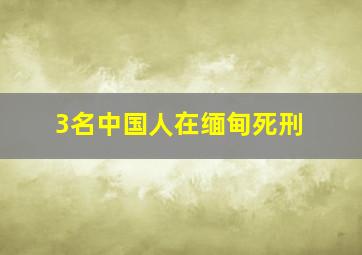 3名中国人在缅甸死刑